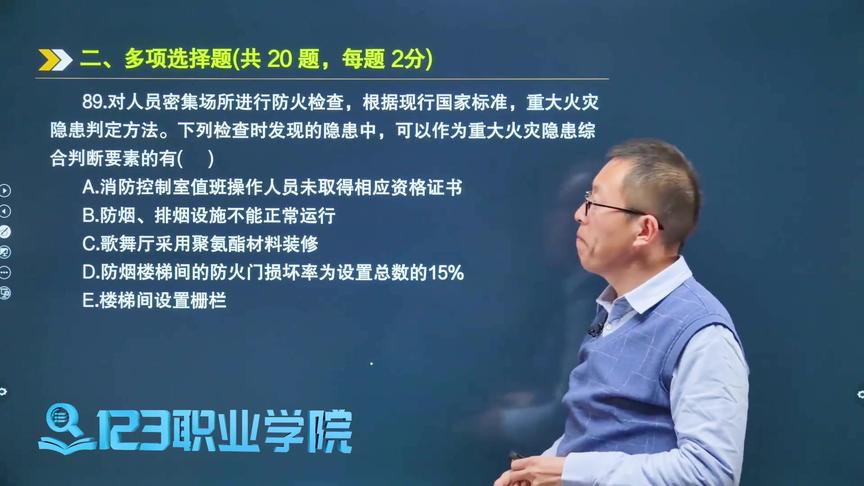 二、多项选择题(共 20 题，每题 2分)

89.对人员密集场所进行防火检查，根据现行国家标准，重大火灾隐患判定方法。下列检查时发现的隐患中，可以作为重大火灾隐患综合判断要素的有(　)

A.消防控制室值班操作人员未取得相应资格证书

B.防烟、排烟设施不能正常运行

C.歌舞厅采用聚氨酯材料装修

D.防烟楼梯间的防火门损坏率为设置总数的15%

E.楼梯间设置栅栏

123职业学院